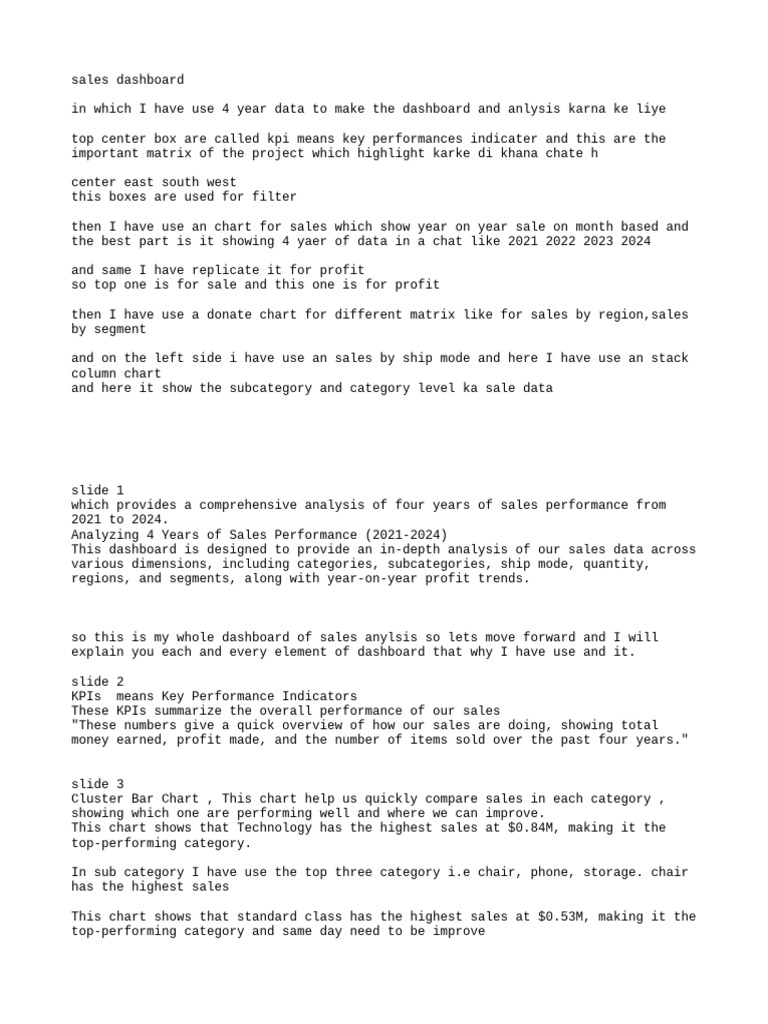 sales dashboard

in which I have use 4 year data to make the dashboard and anlysis karna ke liye

top center box are called kpi means key performances indicater and this are the important matrix of the project which highlight karke di khana chate h

center east south west
this boxes are used for filter

then I have use an chart for sales which show year on year sale on month based and the best part is it showing 4 yaer of data in a chat like 2021 2022 2023 2024

and same I have replicate it for profit
so top one is for sale and this one is for profit

then I have use a donate chart for different matrix like for sales by region,sales by segment

and on the left side i have use an sales by ship mode and here I have use an stack column chart
and here it show the subcategory and category level ka sale data

slide 1
which provides a comprehensive analysis of four years of sales performance from 2021 to 2024.
Analyzing 4 Years of Sales Performance (2021-2024)
This dashboard is designed to provide an in-depth analysis of our sales data across various dimensions, including categories, subcategories, ship mode, quantity, regions, and segments, along with year-on-year profit trends.

so this is my whole dashboard of sales anylsis so lets move forward and I will explain you each and every element of dashboard that why I have use and it.

slide 2
KPIs  means Key Performance Indicators
These KPIs summarize the overall performance of our sales
"These numbers give a quick overview of how our sales are doing, showing total money earned, profit made, and the number of items sold over the past four years."

slide 3
Cluster Bar Chart , This chart help us quickly compare sales in each category , showing which one are performing well and where we can improve.
This chart shows that Technology has the highest sales at $0.84M, making it the top-performing category.

In sub category I have use the top three category i.e chair, phone, storage. chair has the highest sales

This chart shows that standard class has the highest sales at $0.53M, making it the top-performing category and same day need to be improve